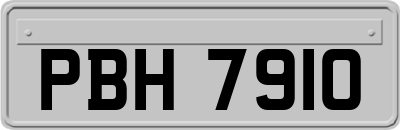 PBH 7910